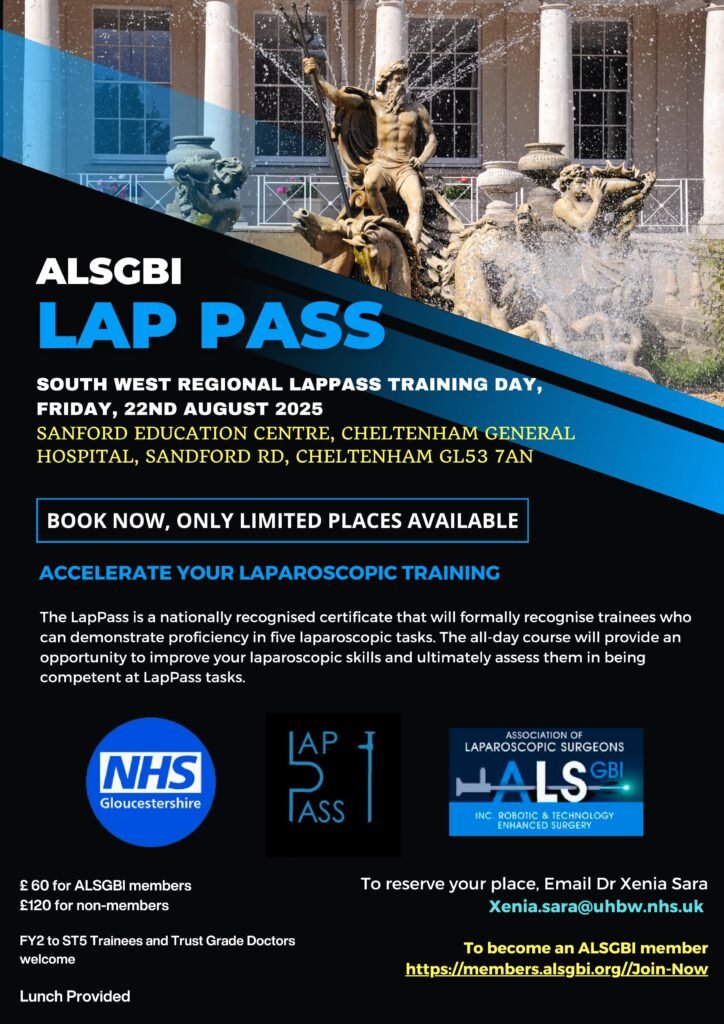 ALSGBI
LAP PASS

SOUTH WEST REGIONAL LAPPASS TRAINING DAY, FRIDAY, 22ND AUGUST 2025
SANFORD EDUCATION CENTRE, CHELTENHAM GENERAL HOSPITAL, SANDFORD RD, CHELTENHAM GL53 7AN

BOOK NOW, ONLY LIMITED PLACES AVAILABLE

ACCELERATE YOUR LAPAROSCOPIC TRAINING

The LapPass is a nationally recognised certificate that will formally recognise trainees who can demonstrate proficiency in five laparoscopic tasks. The all-day course will provide an opportunity to improve your laparoscopic skills and ultimately assess them in being competent at LapPass tasks.

NHS
Gloucestershire

LAP
PASS

ASSOCIATION OF
LAPAROSCOPIC SURGEONS
ALS GBI
INC. ROBOTIC & TECHNOLOGY ENHANCED SURGERY

£ 60 for ALSGBI members
£120 for non-members

FY2 to ST5 Trainees and Trust Grade Doctors welcome

Lunch Provided

To reserve your place, Email Dr Xenia Sara
Xenia.sara@uhbw.nhs.uk

To become an ALSGBI member
https://members.alsgbi.org//Join-Now